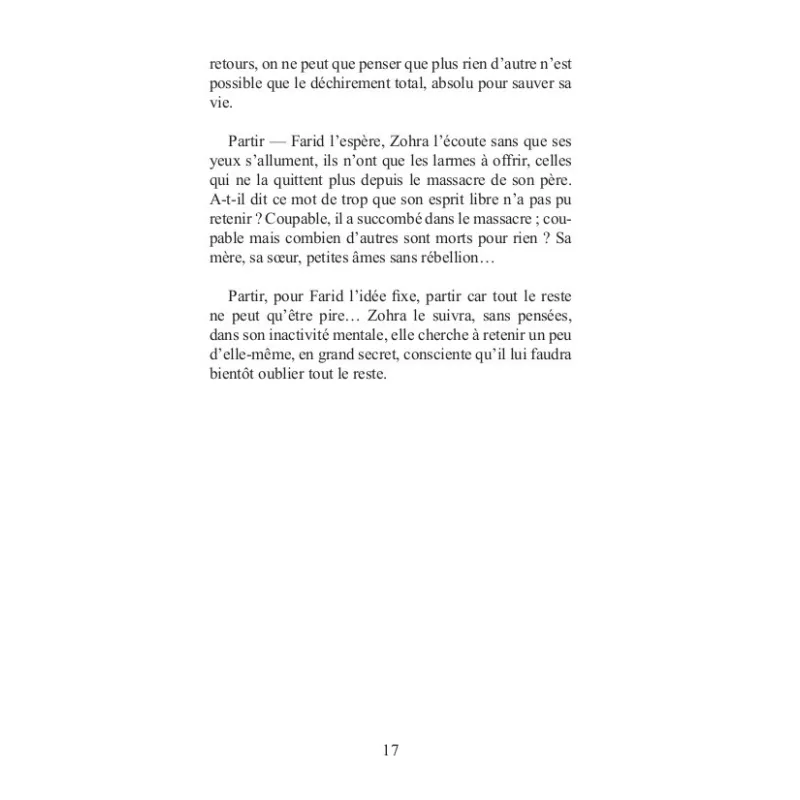 retours, on ne peut que penser que plus rien d'autre n'est possible que le déchirement total, absolu pour sauver sa vie.

Partir — Farid l'espère, Zohra l'écoute sans que ses yeux s'allument, ils n'ont que les larmes à offrir, celles qui ne la quittent plus depuis le massacre de son père. A-t-il dit ce mot de trop que son esprit libre n'a pas pu retenir ? Coupable, il a succombé dans le massacre ; coupable mais combien d'autres sont morts pour rien ? Sa mère, sa sœur, petites âmes sans rébellion…

Partir, pour Farid l'idée fixe, partir car tout le reste ne peut qu'être pire… Zohra le suivra, sans pensées, dans son inactivité mentale, elle cherche à retenir un peu d'elle-même, en grand secret, consciente qu'il lui faudra bientôt oublier tout le reste.

17